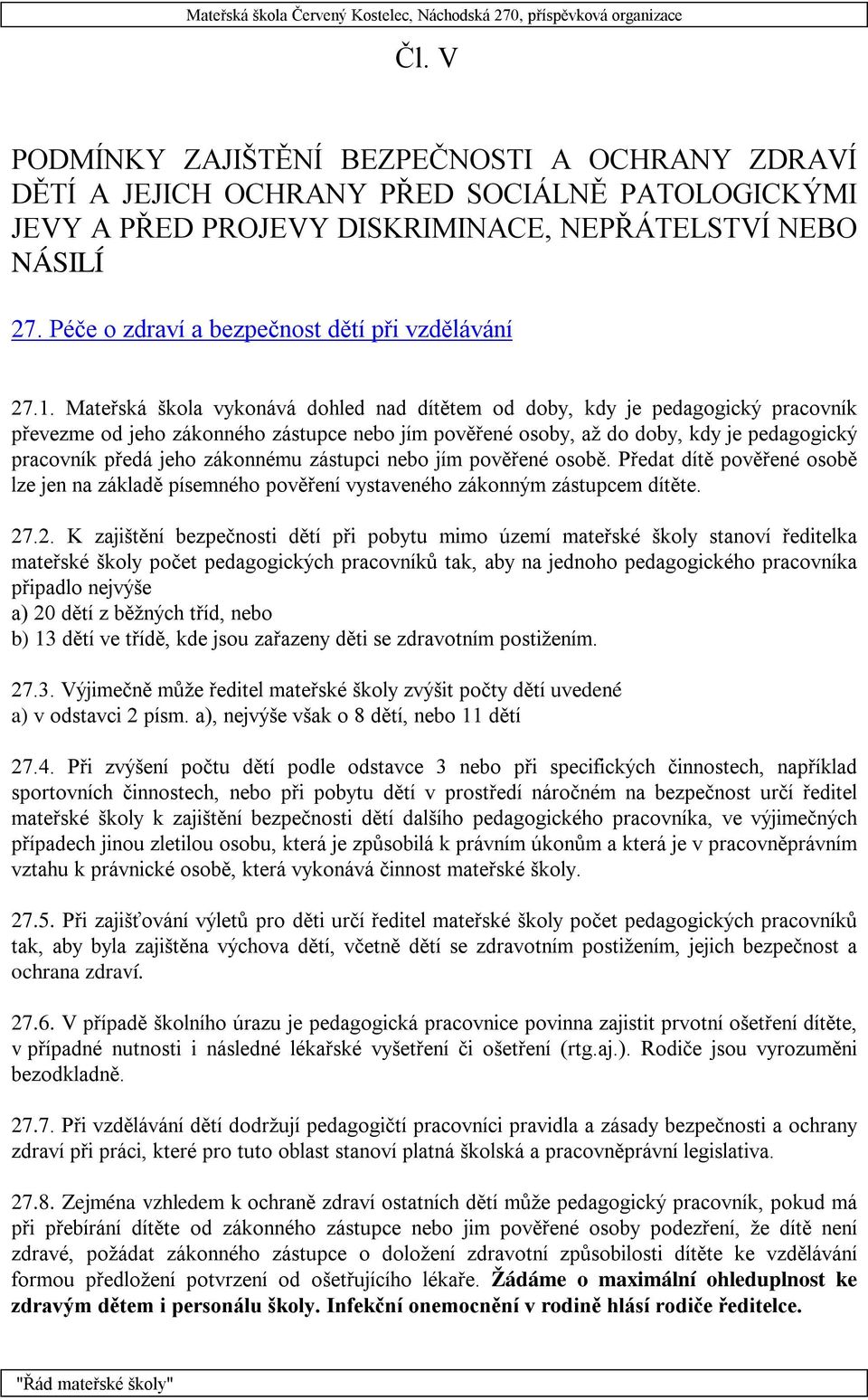 Mateřská škola Červený Kostelec, Náchodská 270, příspěvková organizace

Čl. V

PODMÍNKY ZAJIŠTĚNÍ BEZPEČNOSTI A OCHRANY ZDRAVÍ DĚTÍ A JEJICH OCHRANY PŘED SOCIÁLNĚ PATOLOGICKÝMI JEVY A PŘED PROJEVY DISKRIMINACE, NEPŘÁTELSTVÍ NEBO NÁSILÍ

27. Péče o zdraví a bezpečnost dětí při vzdělávání

27.1. Mateřská škola vykonává dohled nad dítětem od doby, kdy je pedagogický pracovník převezme od jeho zákonného zástupce nebo jím pověřené osoby, až do doby, kdy je pedagogický pracovník předá jeho zákonnému zástupci nebo jím pověřené osobě. Předat dítě pověřené osobě lze jen na základě písemného pověření vystaveného zákonným zástupcem dítěte.

27.2. K zajištění bezpečnosti dětí při pobytu mimo území mateřské školy stanoví ředitelka mateřské školy počet pedagogických pracovníků tak, aby na jednoho pedagogického pracovníka připadlo nejvýše
a) 20 dětí z běžných tříd, nebo
b) 13 dětí ve třídě, kde jsou zařazeny děti se zdravotním postižením.

27.3. Výjimečně může ředitel mateřské školy zvýšit počty dětí uvedené a) v odstavci 2 písm. a), nejvýše však o 8 dětí, nebo 11 dětí

27.4. Při zvýšení počtu dětí podle odstavce 3 nebo při specifických činnostech, například sportovních činnostech, nebo při pobytu dětí v prostředí náročném na bezpečnost určí ředitel mateřské školy k zajištění bezpečnosti dětí dalšího pedagogického pracovníka, ve výjimečných případech jinou zletilou osobu, která je způsobilá k právním úkonům a která je v pracovněprávním vztahu k právnické osobě, která vykonává činnost mateřské školy.

27.5. Při zajišťování výletů pro děti určí ředitel mateřské školy počet pedagogických pracovníků tak, aby byla zajištěna výchova dětí, včetně dětí se zdravotním postižením, jejich bezpečnost a ochrana zdraví.

27.6. V případě školního úrazu je pedagogická pracovnice povinna zajistit prvotní ošetření dítěte, v případné nutnosti i následné lékařské vyšetření či ošetření (rtg.aj.). Rodiče jsou vyrozuměni bezodkladně.

27.7. Při vzdělávání dětí dodržují pedagogičtí pracovníci pravidla a zásady bezpečnosti a ochrany zdraví při práci, které pro tuto oblast stanoví platná školská a pracovněprávní legislativa.

27.8. Zejména vzhledem k ochraně zdraví ostatních dětí může pedagogický pracovník, pokud má při přebírání dítěte od zákonného zástupce nebo jim pověřené osoby podezření, že dítě není zdravé, požádat zákonného zástupce o doložení zdravotní způsobilosti dítěte ke vzdělávání formou předložení potvrzení od ošetřujícího lékaře. Žádáme o maximální ohleduplnost ke zdravým dětem i personálu školy. Infekční onemocnění v rodině hlásí rodiče ředitelce.

"Řád mateřské školy"